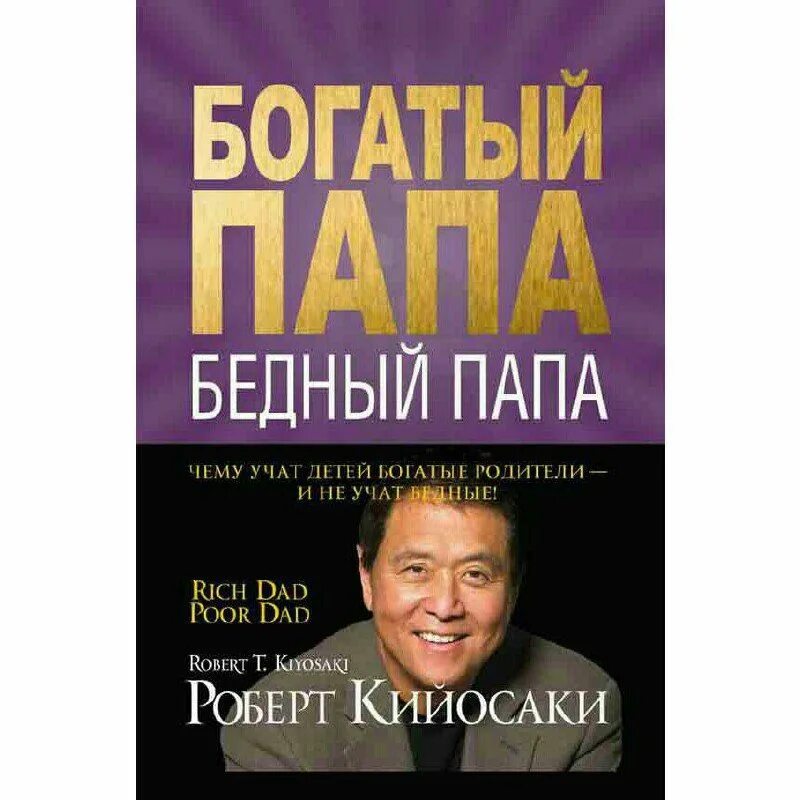 БОГАТЫЙ ПАПА
БЕДНЫЙ ПАПА

ЧЕМУ УЧАТ ДЕТЕЙ БОГАТЫЕ РОДИТЕЛИ — И НЕ УЧАТ БЕДНЫЕ!

RICH DAD
POOR DAD

ROBERT T. KIYOSAKI
РОБЕРТ КИЙОСАКИ